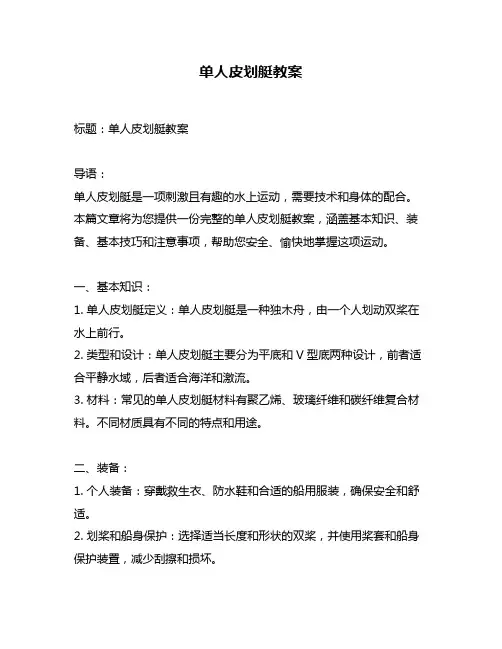 单人皮划艇教案

标题：单人皮划艇教案

导语：
单人皮划艇是一项刺激且有趣的水上运动，需要技术和身体的配合。本篇文章将为您提供一份完整的单人皮划艇教案，涵盖基本知识、装备、基本技巧和注意事项，帮助您安全、愉快地掌握这项运动。

一、基本知识：
1. 单人皮划艇定义：单人皮划艇是一种独木舟，由一个人划动双桨在水上前行。
2. 类型和设计：单人皮划艇主要分为平底和 V 型底两种设计，前者适合平静水域，后者适合海洋和激流。
3. 材料：常见的单人皮划艇材料有聚乙烯、玻璃纤维和碳纤维复合材料。不同材质具有不同的特点和用途。

二、装备：
1. 个人装备：穿戴救生衣、防水鞋和合适的船用服装，确保安全和舒适。
2. 划桨和船身保护：选择适当长度和形状的双桨，并使用桨套和船身保护装置，减少刮擦和损坏。